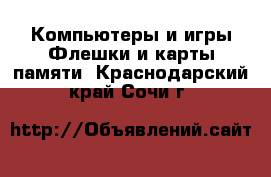 Компьютеры и игры Флешки и карты памяти  Краснодарский край Сочи г

http://Объявлений.сайт